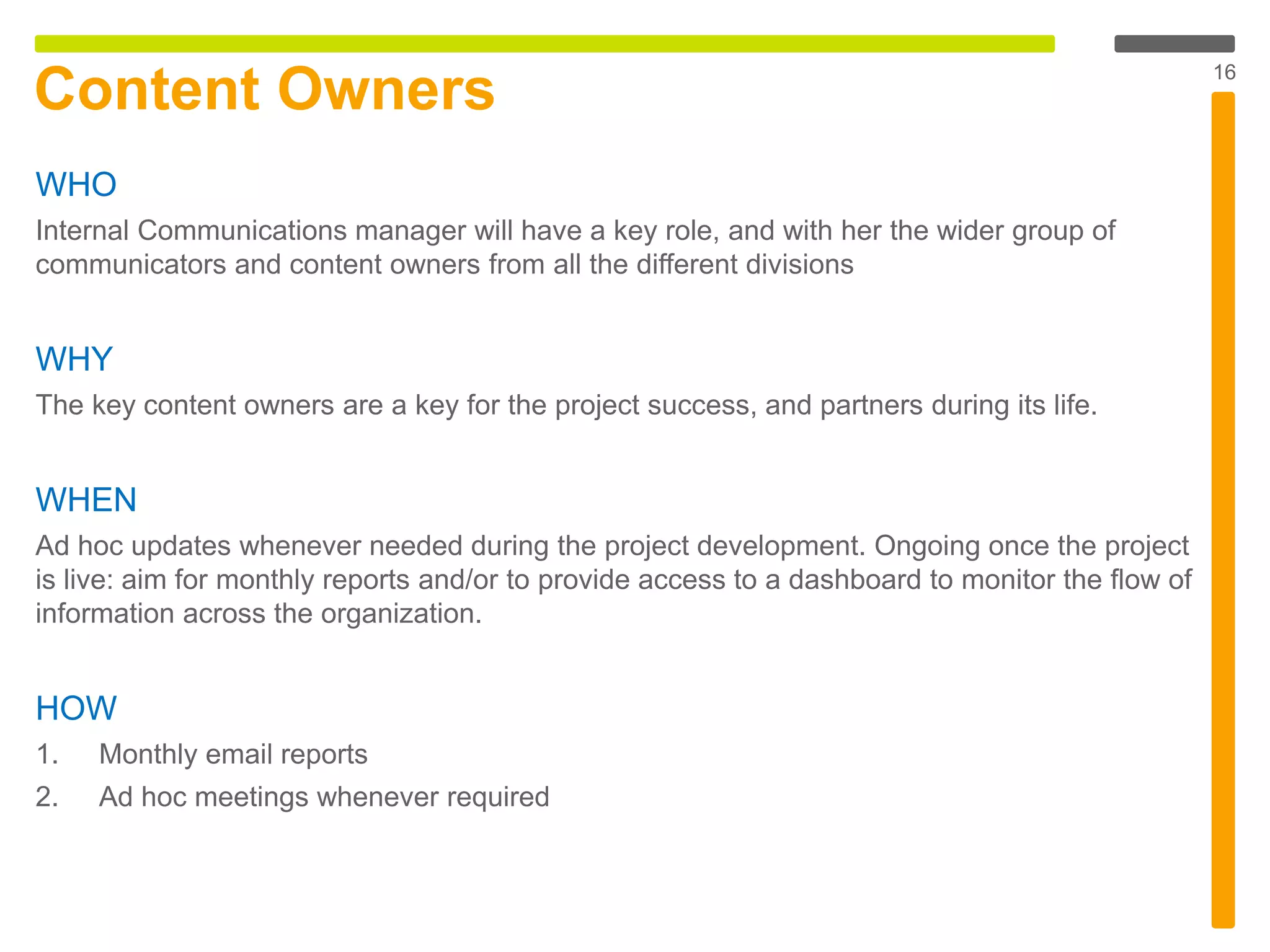 Content Owners

16

WHO

Internal Communications manager will have a key role, and with her the wider group of communicators and content owners from all the different divisions

WHY

The key content owners are a key for the project success, and partners during its life.

WHEN

Ad hoc updates whenever needed during the project development. Ongoing once the project is live: aim for monthly reports and/or to provide access to a dashboard to monitor the flow of information across the organization.

HOW

1. Monthly email reports
2. Ad hoc meetings whenever required